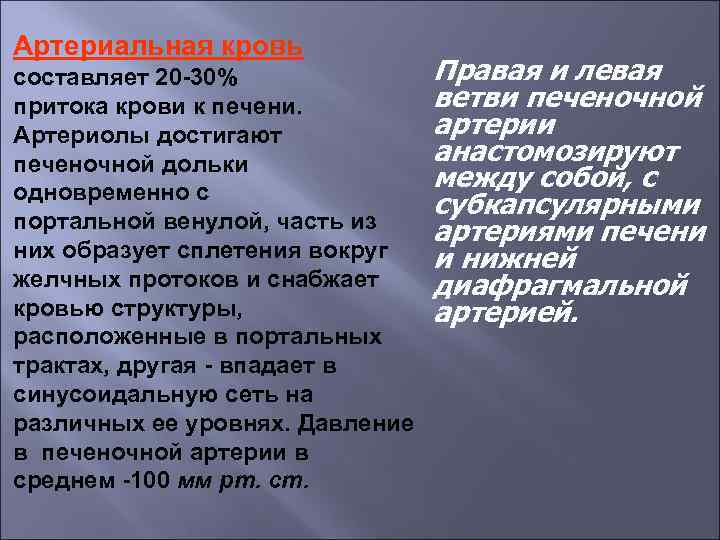 Артериальная кровь составляет 20-30% притока крови к печени. Артериолы достигают печеночной дольки одновременно с портальной венулой, часть из них образует сплетения вокруг желчных протоков и снабжает кровью структуры, расположенные в портальных трактах, другая - впадает в синусоидальную сеть на различных ее уровнях. Давление в печеночной артерии в среднем -100 мм рт. ст.

Правая и левая ветви печеночной артерии анастомозируют между собой, с субкапсулярными артериями печени и нижней диафрагмальной артерией.